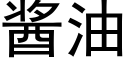 酱油